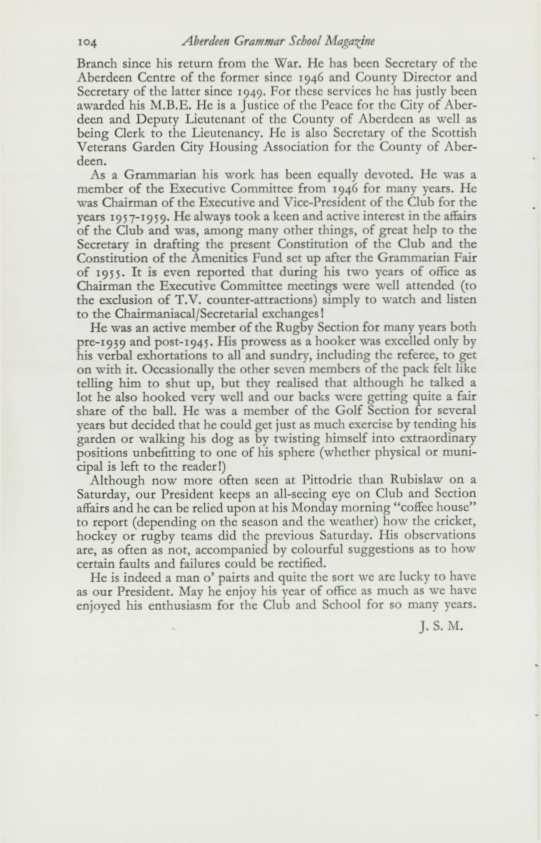 104 Aberdeen Grammar School Magazine

Branch since his return from the War. He has been Secretary of the Aberdeen Centre of the former since 1946 and County Director and Secretary of the latter since 1949. For these services he has justly been awarded his M.B.E. He is a Justice of the Peace for the City of Aberdeen and Deputy Lieutenant of the County of Aberdeen as well as being Clerk to the Lieutenancy. He is also Secretary of the Scottish Veterans Garden City Housing Association for the County of Aberdeen.

As a Grammarian his work has been equally devoted. He was a member of the Executive Committee from 1946 for many years. He was Chairman of the Executive and Vice-President of the Club for the years 1957-1959. He always took a keen and active interest in the affairs of the Club and was, among many other things, of great help to the Secretary in drafting the present Constitution of the Club and the Constitution of the Amenities Fund set up after the Grammarian Fair of 1955. It is even reported that during his two years of office as Chairman the Executive Committee meetings were well attended (to the exclusion of T.V. counter-attractions) simply to watch and listen to the Chairmaniacal/Secretarial exchanges!

He was an active member of the Rugby Section for many years both pre-1939 and post-1945. His prowess as a hooker was excelled only by his verbal exhortations to all and sundry, including the referee, to get on with it. Occasionally the other seven members of the pack felt like telling him to shut up, but they realised that although he talked a lot he also hooked very well and our backs were getting quite a fair share of the ball. He was a member of the Golf Section for several years but decided that he could get just as much exercise by tending his garden or walking his dog as by twisting himself into extraordinary positions unbefitting to one of his sphere (whether physical or municipal is left to the reader!)

Although now more often seen at Pittodrie than Rubislaw on a Saturday, our President keeps an all-seeing eye on Club and Section affairs and he can be relied upon at his Monday morning "coffee house" to report (depending on the season and the weather) how the cricket, hockey or rugby teams did the previous Saturday. His observations are, as often as not, accompanied by colourful suggestions as to how certain faults and failures could be rectified.

He is indeed a man o' pairts and quite the sort we are lucky to have as our President. May he enjoy his year of office as much as we have enjoyed his enthusiasm for the Club and School for so many years.

J. S. M.